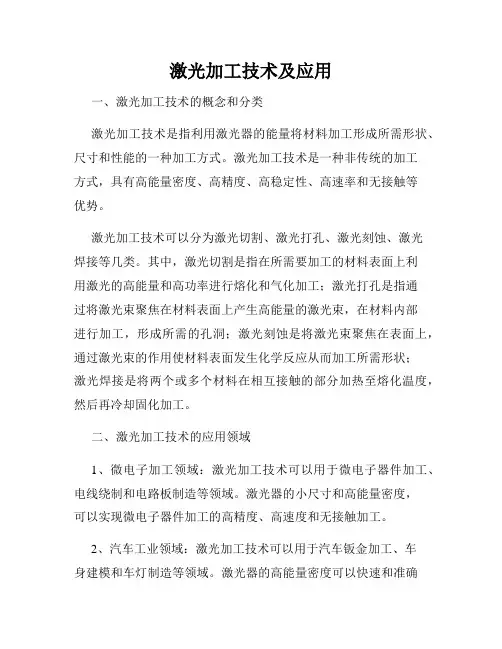 激光加工技术及应用

一、激光加工技术的概念和分类

激光加工技术是指利用激光器的能量将材料加工形成所需形状、尺寸和性能的一种加工方式。激光加工技术是一种非传统的加工方式，具有高能量密度、高精度、高稳定性、高速率和无接触等优势。

激光加工技术可以分为激光切割、激光打孔、激光刻蚀、激光焊接等几类。其中，激光切割是指在所需要加工的材料表面上利用激光的高能量和高功率进行熔化和气化加工；激光打孔是指通过将激光束聚焦在材料表面上产生高能量的激光束，在材料内部进行加工，形成所需的孔洞；激光刻蚀是将激光束聚焦在表面上，通过激光束的作用使材料表面发生化学反应从而加工所需形状；激光焊接是将两个或多个材料在相互接触的部分加热至熔化温度，然后再冷却固化加工。

二、激光加工技术的应用领域

1、微电子加工领域：激光加工技术可以用于微电子器件加工、电线绕制和电路板制造等领域。激光器的小尺寸和高能量密度，可以实现微电子器件加工的高精度、高速度和无接触加工。

2、汽车工业领域：激光加工技术可以用于汽车钣金加工、车身建模和车灯制造等领域。激光器的高能量密度可以快速和准确